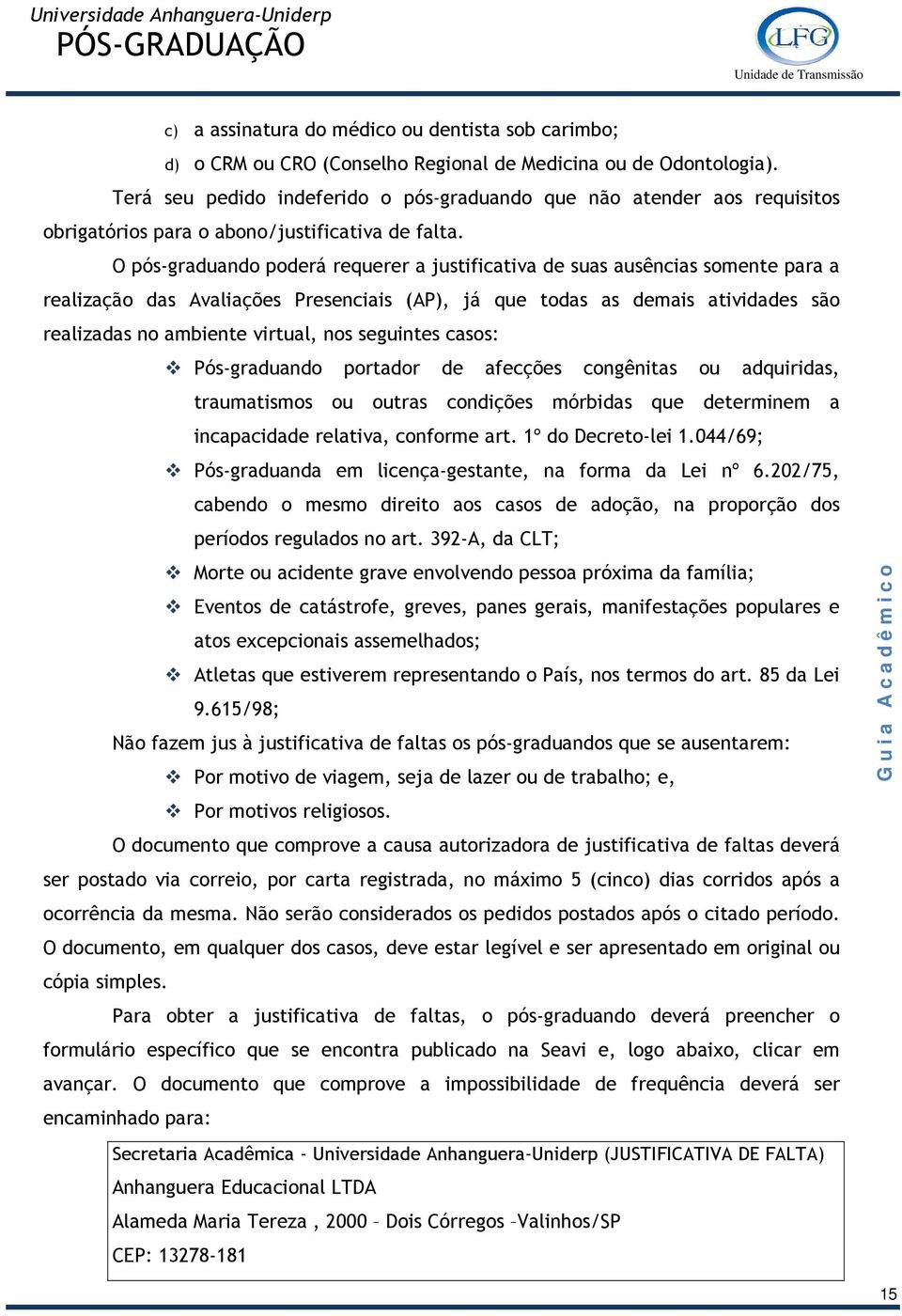 Universidade Anhanguera-Uniderp
PÓS-GRADUAÇÃO

LFG
Unidade de Transmissão

c) a assinatura do médico ou dentista sob carimbo;
d) o CRM ou CRO (Conselho Regional de Medicina ou de Odontologia).

Terá seu pedido indeferido o pós-graduando que não atender aos requisitos obrigatórios para o abono/justificativa de falta.

O pós-graduando poderá requerer a justificativa de suas ausências somente para a realização das Avaliações Presenciais (AP), já que todas as demais atividades são realizadas no ambiente virtual, nos seguintes casos:

❖ Pós-graduando portador de afecções congênitas ou adquiridas, traumatismos ou outras condições mórbidas que determinem a incapacidade relativa, conforme art. 1º do Decreto-lei 1.044/69;
❖ Pós-graduanda em licença-gestante, na forma da Lei nº 6.202/75, cabendo o mesmo direito aos casos de adoção, na proporção dos períodos regulados no art. 392-A, da CLT;
❖ Morte ou acidente grave envolvendo pessoa próxima da família;
❖ Eventos de catástrofe, greves, panes gerais, manifestações populares e atos excepcionais assemelhados;
❖ Atletas que estiverem representando o País, nos termos do art. 85 da Lei 9.615/98;

Não fazem jus à justificativa de faltas os pós-graduandos que se ausentarem:
❖ Por motivo de viagem, seja de lazer ou de trabalho; e,
❖ Por motivos religiosos.

O documento que comprove a causa autorizadora de justificativa de faltas deverá ser postado via correio, por carta registrada, no máximo 5 (cinco) dias corridos após a ocorrência da mesma. Não serão considerados os pedidos postados após o citado período. O documento, em qualquer dos casos, deve estar legível e ser apresentado em original ou cópia simples.

Para obter a justificativa de faltas, o pós-graduando deverá preencher o formulário específico que se encontra publicado na Seavi e, logo abaixo, clicar em avançar. O documento que comprove a impossibilidade de frequência deverá ser encaminhado para:

Secretaria Acadêmica - Universidade Anhanguera-Uniderp (JUSTIFICATIVA DE FALTA)
Anhanguera Educacional LTDA
Alameda Maria Tereza , 2000 – Dois Córregos –Valinhos/SP
CEP: 13278-181

Guia Acadêmico

15